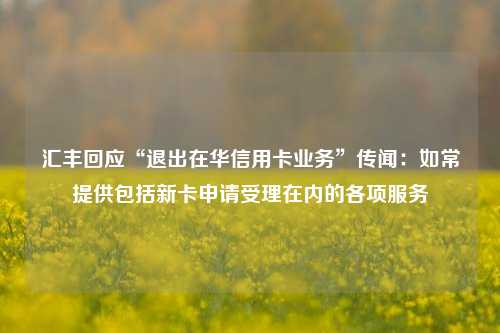 汇丰回应“退出在华信用卡业务”传闻：如常提供包括新卡申请受理在内的各项服务